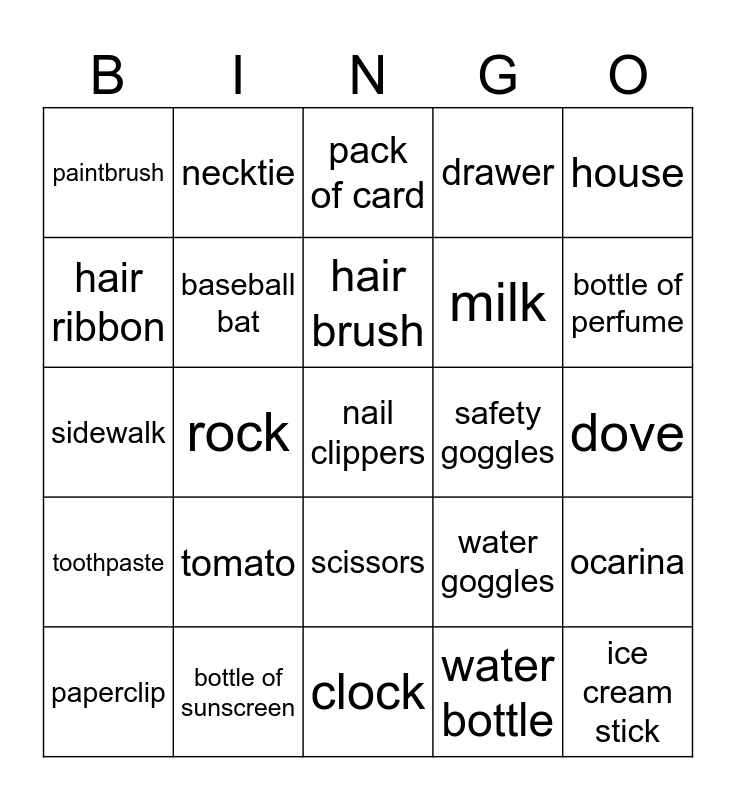 | B | I | N | G | O |
|---|---|---|---|---|
| paintbrush | necktie | pack of card | drawer | house |
| hair ribbon | baseball bat | hair brush | milk | bottle of perfume |
| sidewalk | rock | nail clippers | safety goggles | dove |
| toothpaste | tomato | scissors | water goggles | ocarina |
| paperclip | bottle of sunscreen | clock | water bottle | ice cream stick |